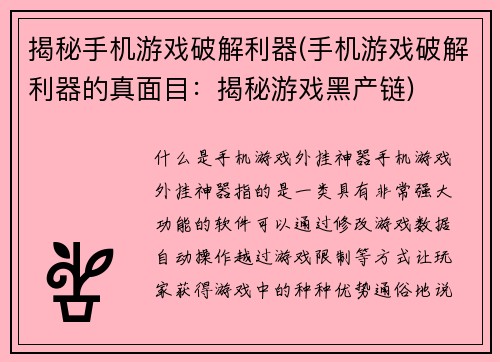 揭秘手机游戏破解利器(手机游戏破解利器的真面目：揭秘游戏黑产链)

什么是手机游戏外挂神器手机游戏外挂神器指的是一类具有非常强大功能的软件可以通过修改游戏数据自动操作越过游戏限制等方式让玩家获得游戏中的种种优势通俗地说